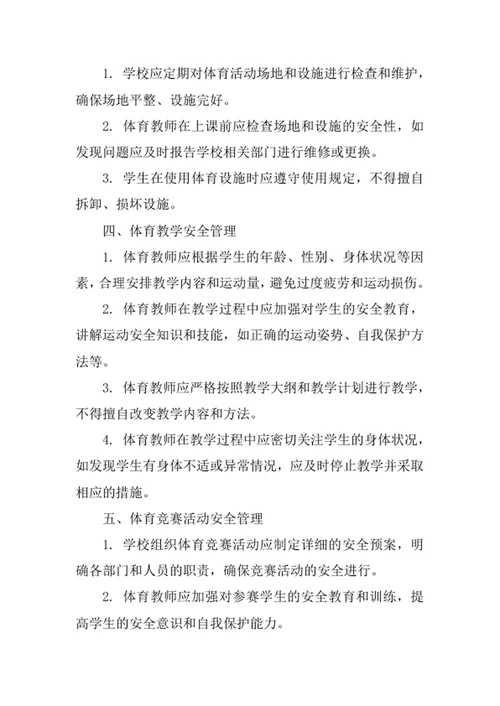 1. 学校应定期对体育活动场地和设施进行检查和维护，确保场地平整、设施完好。

2. 体育教师在上课前应检查场地和设施的安全性，如发现问题应及时报告学校相关部门进行维修或更换。

3. 学生在使用体育设施时应遵守使用规定，不得擅自拆卸、损坏设施。

四、体育教学安全管理

1. 体育教师应根据学生的年龄、性别、身体状况等因素，合理安排教学内容和运动量，避免过度疲劳和运动损伤。

2. 体育教师在教学过程中应加强对学生的安全教育，讲解运动安全知识和技能，如正确的运动姿势、自我保护方法等。

3. 体育教师应严格按照教学大纲和教学计划进行教学，不得擅自改变教学内容和方法。

4. 体育教师在教学过程中应密切关注学生的身体状况，如发现学生有身体不适或异常情况，应及时停止教学并采取相应的措施。

五、体育竞赛活动安全管理

1. 学校组织体育竞赛活动应制定详细的安全预案，明确各部门和人员的职责，确保竞赛活动的安全进行。

2. 体育教师应加强对参赛学生的安全教育和训练，提高学生的安全意识和自我保护能力。